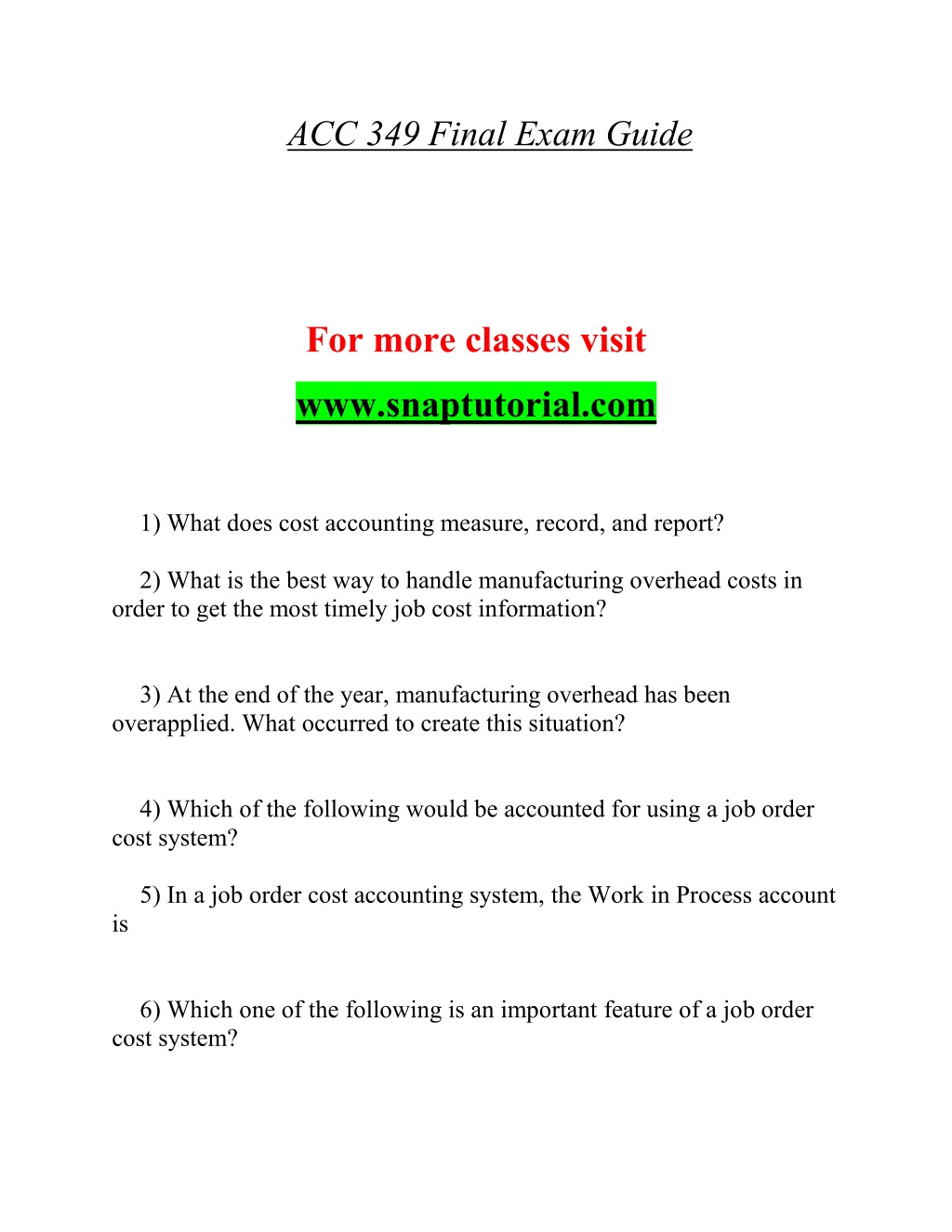 ACC 349 Final Exam Guide

For more classes visit

www.snaptutorial.com

1) What does cost accounting measure, record, and report?

2) What is the best way to handle manufacturing overhead costs in order to get the most timely job cost information?

3) At the end of the year, manufacturing overhead has been overapplied. What occurred to create this situation?

4) Which of the following would be accounted for using a job order cost system?

5) In a job order cost accounting system, the Work in Process account is

6) Which one of the following is an important feature of a job order cost system?